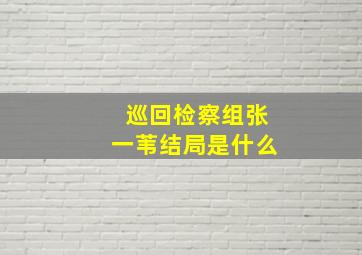 巡回检察组张一苇结局是什么